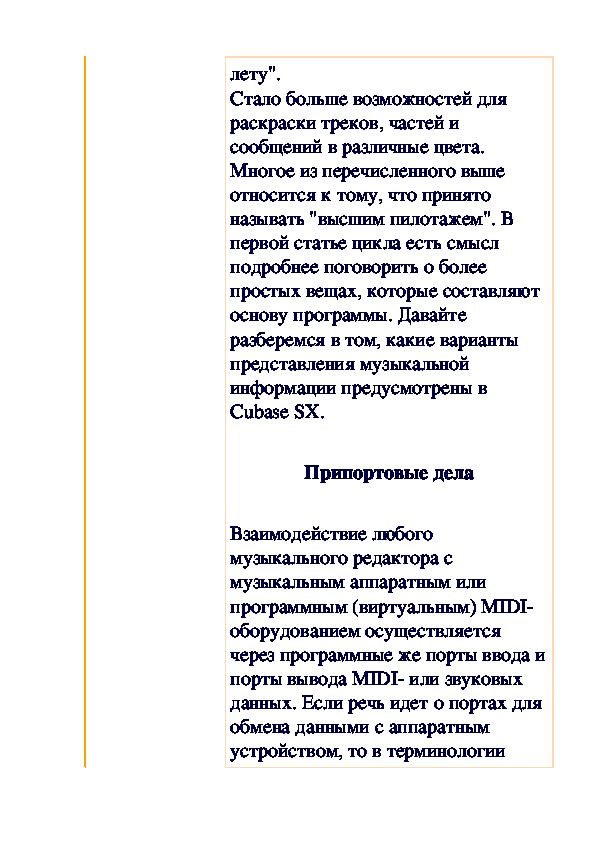 лету".
Стало больше возможностей для раскраски треков, частей и сообщений в различные цвета. Многое из перечисленного выше относится к тому, что принято называть "высшим пилотажем". В первой статье цикла есть смысл подробнее поговорить о более простых вещах, которые составляют основу программы. Давайте разберемся в том, какие варианты представления музыкальной информации предусмотрены в Cubase SX.

Припортовые дела

Взаимодействие любого музыкального редактора с музыкальным аппаратным или программным (виртуальным) MIDI-оборудованием осуществляется через программные же порты ввода и порты вывода MIDI- или звуковых данных. Если речь идет о портах для обмена данными с аппаратным устройством, то в терминологии